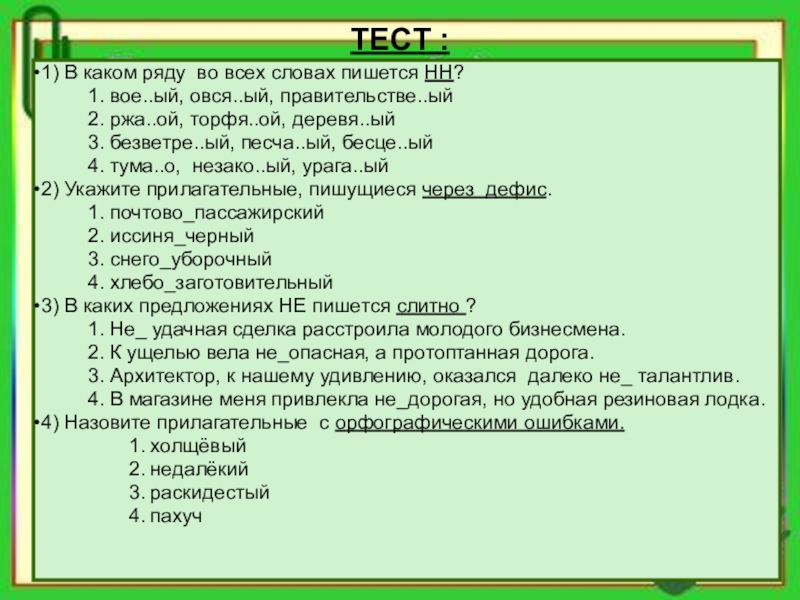 ТЕСТ :

•1) В каком ряду во всех словах пишется НН?
1. вое..ый, овся..ый, правительстве..ый
2. ржа..ой, торфя..ой, деревя..ый
3. безветре..ый, песча..ый, бесце..ый
4. тума..о, незако..ый, урага..ый
•2) Укажите прилагательные, пишущиеся через дефис.
1. почтово_пассажирский
2. иссиня_черный
3. снего_уборочный
4. хлебо_заготовительный
•3) В каких предложениях НЕ пишется слитно ?
1. Не_ удачная сделка расстроила молодого бизнесмена.
2. К ущелью вела не_опасная, а протоптанная дорога.
3. Архитектор, к нашему удивлению, оказался далеко не_ талантлив.
4. В магазине меня привлекла не_дорогая, но удобная резиновая лодка.
•4) Назовите прилагательные с орфографическими ошибками.
1. холщёвый
2. недалёкий
3. раскидестый
4. пахуч